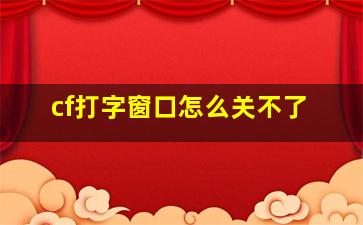 cf打字窗口怎么关不了